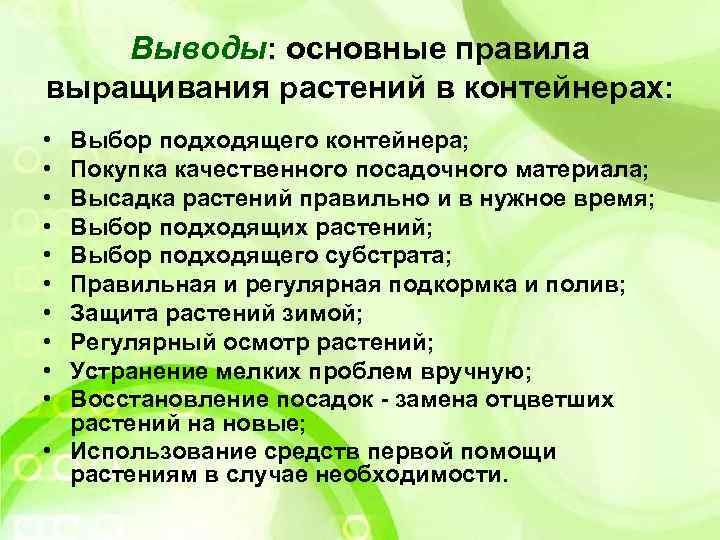 Выводы: основные правила выращивания растений в контейнерах:

• Выбор подходящего контейнера;
• Покупка качественного посадочного материала;
• Высадка растений правильно и в нужное время;
• Выбор подходящих растений;
• Выбор подходящего субстрата;
• Правильная и регулярная подкормка и полив;
• Защита растений зимой;
• Регулярный осмотр растений;
• Устранение мелких проблем вручную;
• Восстановление посадок - замена отцветших растений на новые;
• Использование средств первой помощи растениям в случае необходимости.